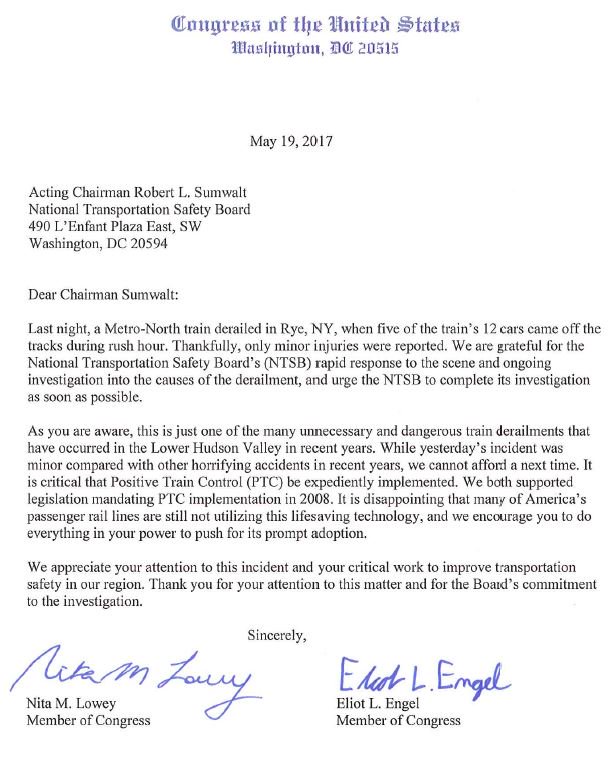 Congress of the United States
Washington, DC 20515

May 19, 2017

Acting Chairman Robert L. Sumwalt
National Transportation Safety Board
490 L'Enfant Plaza East, SW
Washington, DC 20594

Dear Chairman Sumwalt:

Last night, a Metro-North train derailed in Rye, NY, when five of the train's 12 cars came off the tracks during rush hour. Thankfully, only minor injuries were reported. We are grateful for the National Transportation Safety Board's (NTSB) rapid response to the scene and ongoing investigation into the causes of the derailment, and urge the NTSB to complete its investigation as soon as possible.

As you are aware, this is just one of the many unnecessary and dangerous train derailments that have occurred in the Lower Hudson Valley in recent years. While yesterday's incident was minor compared with other horrifying accidents in recent years, we cannot afford a next time. It is critical that Positive Train Control (PTC) be expediently implemented. We both supported legislation mandating PTC implementation in 2008. It is disappointing that many of America's passenger rail lines are still not utilizing this lifesaving technology, and we encourage you to do everything in your power to push for its prompt adoption.

We appreciate your attention to this incident and your critical work to improve transportation safety in our region. Thank you for your attention to this matter and for the Board's commitment to the investigation.

Sincerely,

Nita M Lowey
Nita M. Lowey
Member of Congress

Eliot L. Engel
Eliot L. Engel
Member of Congress